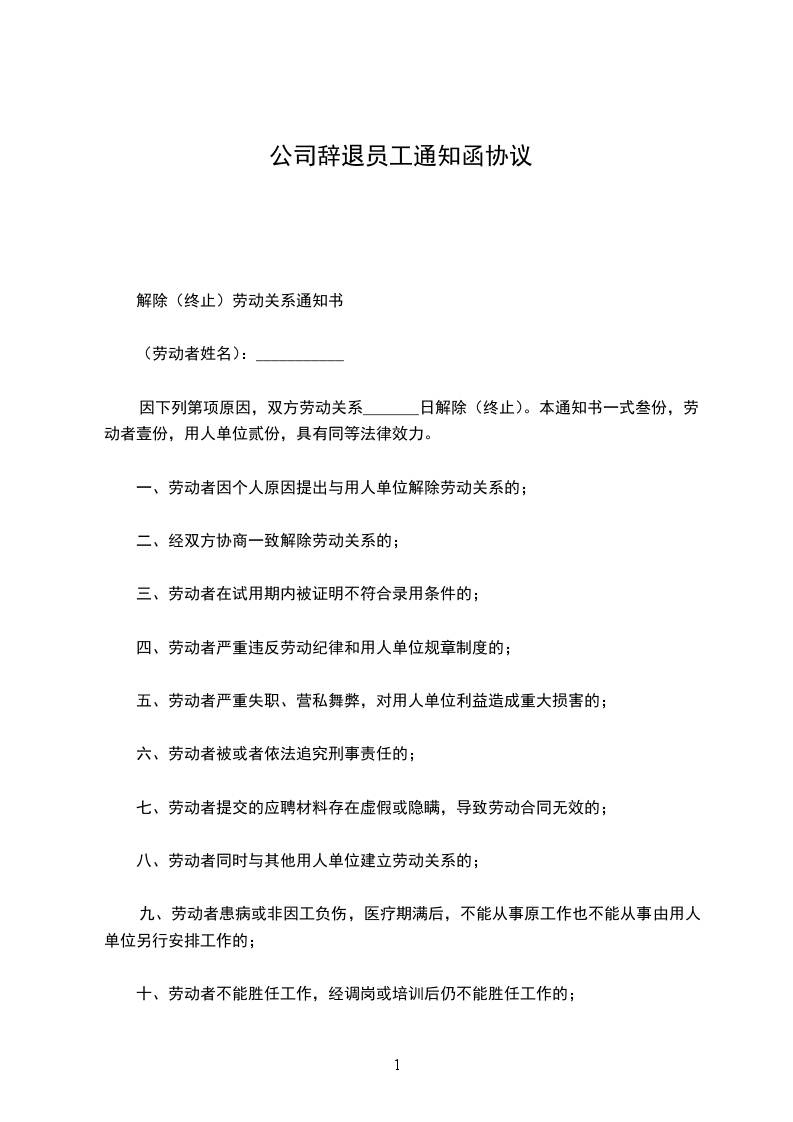 公司辞退员工通知函协议

解除（终止）劳动关系通知书

（劳动者姓名）：___________

因下列第项原因，双方劳动关系_______日解除（终止）。本通知书一式叁份，劳动者壹份，用人单位贰份，具有同等法律效力。

一、劳动者因个人原因提出与用人单位解除劳动关系的；

二、经双方协商一致解除劳动关系的；

三、劳动者在试用期内被证明不符合录用条件的；

四、劳动者严重违反劳动纪律和用人单位规章制度的；

五、劳动者严重失职、营私舞弊，对用人单位利益造成重大损害的；

六、劳动者被或者依法追究刑事责任的；

七、劳动者提交的应聘材料存在虚假或隐瞒，导致劳动合同无效的；

八、劳动者同时与其他用人单位建立劳动关系的；

九、劳动者患病或非因工负伤，医疗期满后，不能从事原工作也不能从事由用人单位另行安排工作的；

十、劳动者不能胜任工作，经调岗或培训后仍不能胜任工作的；

1